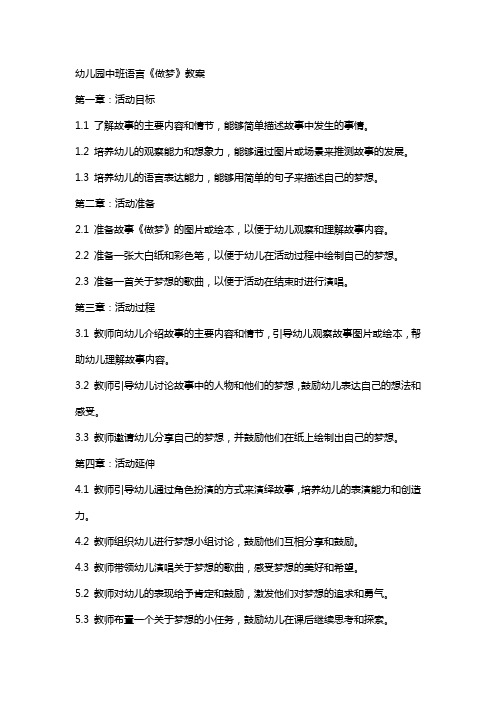 幼儿园中班语言《做梦》教案

第一章：活动目标

1.1 了解故事的主要内容和情节，能够简单描述故事中发生的事情。

1.2 培养幼儿的观察能力和想象力，能够通过图片或场景来推测故事的发展。

1.3 培养幼儿的语言表达能力，能够用简单的句子来描述自己的梦想。

第二章：活动准备

2.1 准备故事《做梦》的图片或绘本，以便于幼儿观察和理解故事内容。

2.2 准备一张大白纸和彩色笔，以便于幼儿在活动过程中绘制自己的梦想。

2.3 准备一首关于梦想的歌曲，以便于活动在结束时进行演唱。

第三章：活动过程

3.1 教师向幼儿介绍故事的主要内容和情节，引导幼儿观察故事图片或绘本，帮助幼儿理解故事内容。

3.2 教师引导幼儿讨论故事中的人物和他们的梦想，鼓励幼儿表达自己的想法和感受。

3.3 教师邀请幼儿分享自己的梦想，并鼓励他们在纸上绘制出自己的梦想。

第四章：活动延伸

4.1 教师引导幼儿通过角色扮演的方式来演绎故事，培养幼儿的表演能力和创造力。

4.2 教师组织幼儿进行梦想小组讨论，鼓励他们互相分享和鼓励。

4.3 教师带领幼儿演唱关于梦想的歌曲，感受梦想的美好和希望。

5.2 教师对幼儿的表现给予肯定和鼓励，激发他们对梦想的追求和勇气。

5.3 教师布置一个关于梦想的小任务，鼓励幼儿在课后继续思考和探索。